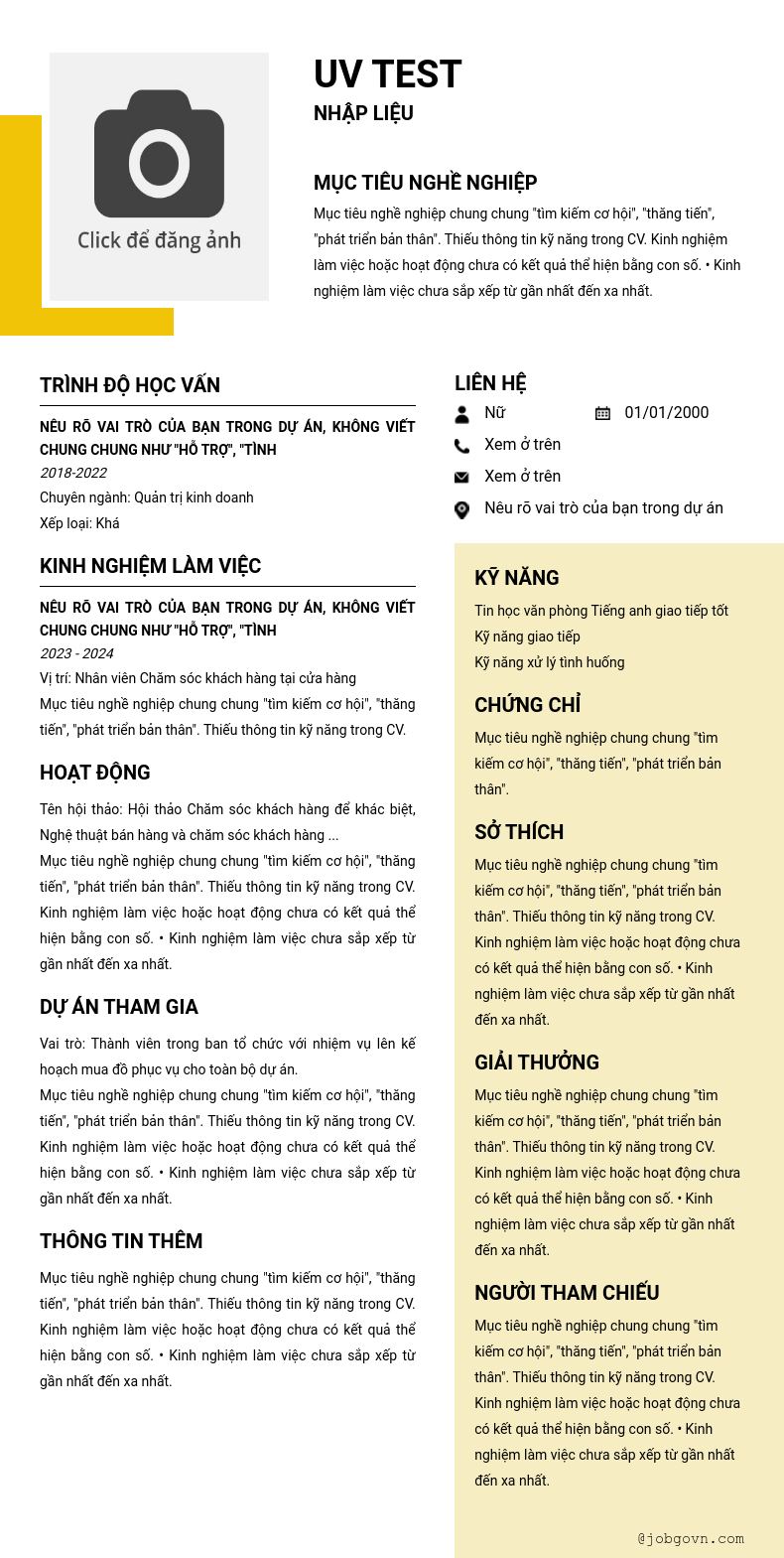 Click để đăng ảnh

UV TEST
NHẬP LIỆU

MỤC TIÊU NGHỀ NGHIỆP
Mục tiêu nghề nghiệp chung chung "tìm kiếm cơ hội", "thăng tiến", "phát triển bản thân". Thiếu thông tin kỹ năng trong CV. Kinh nghiệm làm việc hoặc hoạt động chưa có kết quả thể hiện bằng con số. • Kinh nghiệm làm việc chưa sắp xếp từ gần nhất đến xa nhất.

TRÌNH ĐỘ HỌC VẤN
NÊU RÕ VAI TRÒ CỦA BẠN TRONG DỰ ÁN, KHÔNG VIẾT CHUNG CHUNG NHƯ "HỖ TRỢ", "TÌNH
2018-2022
Chuyên ngành: Quản trị kinh doanh
Xếp loại: Khá

KINH NGHIỆM LÀM VIỆC
NÊU RÕ VAI TRÒ CỦA BẠN TRONG DỰ ÁN, KHÔNG VIẾT CHUNG CHUNG NHƯ "HỖ TRỢ", "TÌNH
2023 - 2024
Vị trí: Nhân viên Chăm sóc khách hàng tại cửa hàng
Mục tiêu nghề nghiệp chung chung "tìm kiếm cơ hội", "thăng tiến", "phát triển bản thân". Thiếu thông tin kỹ năng trong CV.

HOẠT ĐỘNG
Tên hội thảo: Hội thảo Chăm sóc khách hàng để khác biệt, Nghệ thuật bán hàng và chăm sóc khách hàng ...
Mục tiêu nghề nghiệp chung chung "tìm kiếm cơ hội", "thăng tiến", "phát triển bản thân". Thiếu thông tin kỹ năng trong CV. Kinh nghiệm làm việc hoặc hoạt động chưa có kết quả thể hiện bằng con số. • Kinh nghiệm làm việc chưa sắp xếp từ gần nhất đến xa nhất.

DỰ ÁN THAM GIA
Vai trò: Thành viên trong ban tổ chức với nhiệm vụ lên kế hoạch mua đồ phục vụ cho toàn bộ dự án.
Mục tiêu nghề nghiệp chung chung "tìm kiếm cơ hội", "thăng tiến", "phát triển bản thân". Thiếu thông tin kỹ năng trong CV. Kinh nghiệm làm việc hoặc hoạt động chưa có kết quả thể hiện bằng con số. • Kinh nghiệm làm việc chưa sắp xếp từ gần nhất đến xa nhất.

THÔNG TIN THÊM
Mục tiêu nghề nghiệp chung chung "tìm kiếm cơ hội", "thăng tiến", "phát triển bản thân". Thiếu thông tin kỹ năng trong CV. Kinh nghiệm làm việc hoặc hoạt động chưa có kết quả thể hiện bằng con số. • Kinh nghiệm làm việc chưa sắp xếp từ gần nhất đến xa nhất.

LIÊN HỆ
Nữ
01/01/2000
Xem ở trên
Xem ở trên
Nêu rõ vai trò của bạn trong dự án

KỸ NĂNG
Tin học văn phòng Tiếng anh giao tiếp tốt
Kỹ năng giao tiếp
Kỹ năng xử lý tình huống

CHỨNG CHỈ
Mục tiêu nghề nghiệp chung chung "tìm kiếm cơ hội", "thăng tiến", "phát triển bản thân".

SỞ THÍCH
Mục tiêu nghề nghiệp chung chung "tìm kiếm cơ hội", "thăng tiến", "phát triển bản thân". Thiếu thông tin kỹ năng trong CV. Kinh nghiệm làm việc hoặc hoạt động chưa có kết quả thể hiện bằng con số. • Kinh nghiệm làm việc chưa sắp xếp từ gần nhất đến xa nhất.

GIẢI THƯỞNG
Mục tiêu nghề nghiệp chung chung "tìm kiếm cơ hội", "thăng tiến", "phát triển bản thân". Thiếu thông tin kỹ năng trong CV. Kinh nghiệm làm việc hoặc hoạt động chưa có kết quả thể hiện bằng con số. • Kinh nghiệm làm việc chưa sắp xếp từ gần nhất đến xa nhất.

NGƯỜI THAM CHIẾU
Mục tiêu nghề nghiệp chung chung "tìm kiếm cơ hội", "thăng tiến", "phát triển bản thân". Thiếu thông tin kỹ năng trong CV. Kinh nghiệm làm việc hoặc hoạt động chưa có kết quả thể hiện bằng con số. • Kinh nghiệm làm việc chưa sắp xếp từ gần nhất đến xa nhất.

@jobgovn.com